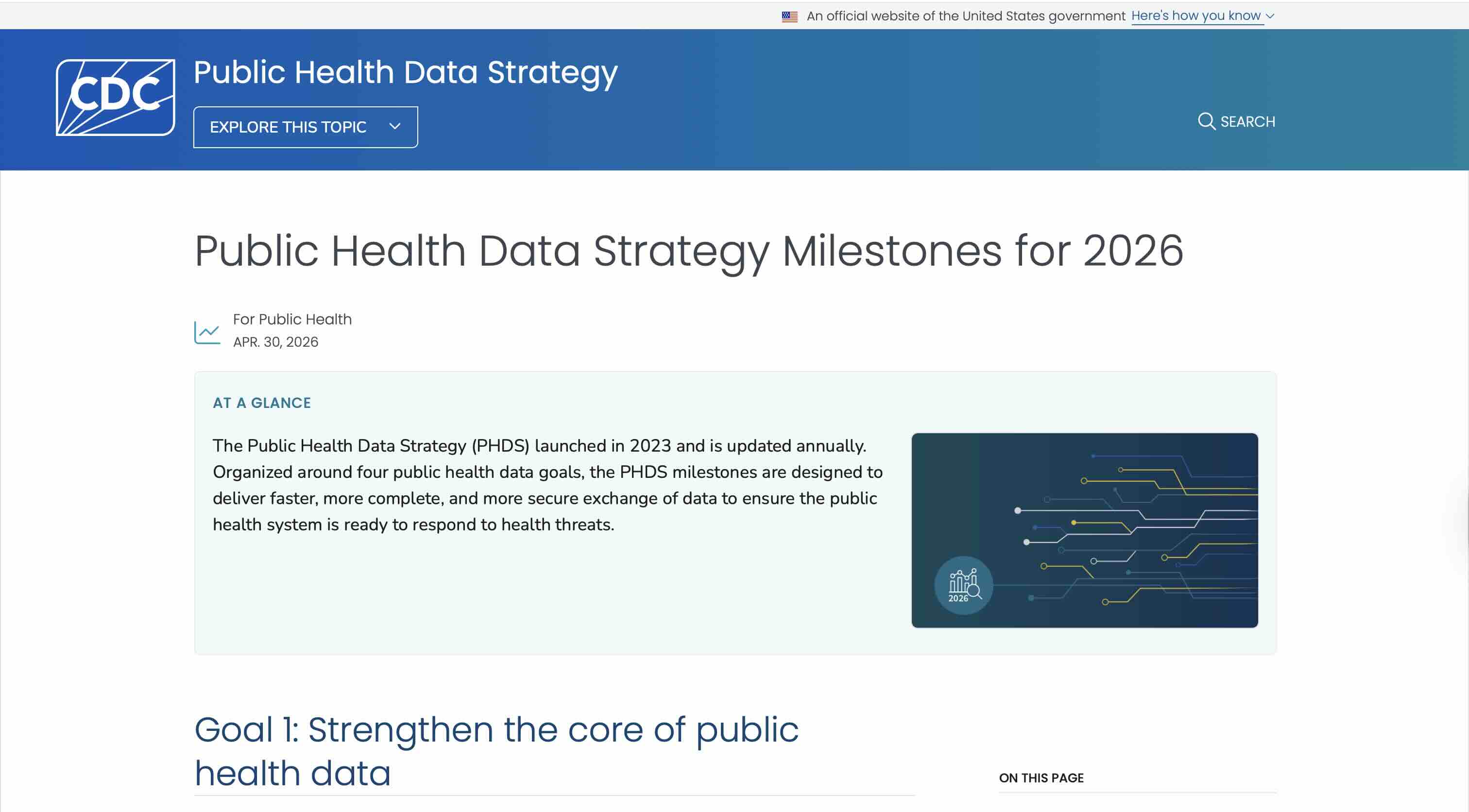 An official website of the United States government Here's how you know

CDC

Public Health Data Strategy

EXPLORE THIS TOPIC

SEARCH

Public Health Data Strategy Milestones for 2026

For Public Health
APR. 30, 2026

AT A GLANCE

The Public Health Data Strategy (PHDS) launched in 2023 and is updated annually. Organized around four public health data goals, the PHDS milestones are designed to deliver faster, more complete, and more secure exchange of data to ensure the public health system is ready to respond to health threats.

2026

Goal 1: Strengthen the core of public health data

ON THIS PAGE